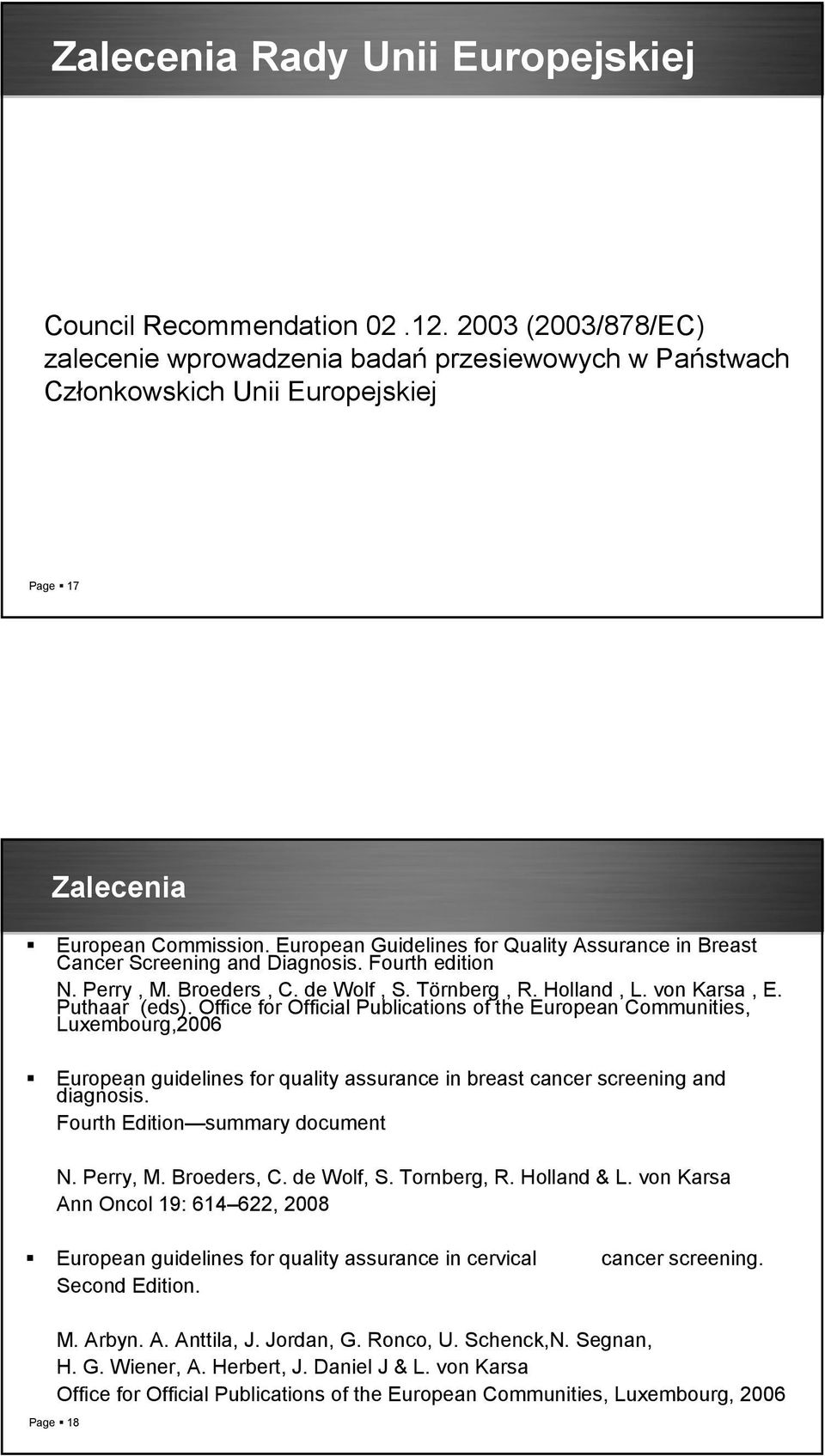 Zalecenia Rady Unii Europejskiej

Council Recommendation 02 .12. 2003 (2003/878/EC) zalecenie wprowadzenia badań przesiewowych w Państwach Członkowskich Unii Europejskiej

Page ▪ 17

Zalecenia

▪ European Commission. European Guidelines for Quality Assurance in Breast Cancer Screening and Diagnosis. Fourth edition

N. Perry , M. Broeders , C. de Wolf , S. Törnberg , R. Holland , L. von Karsa , E. Puthaar (eds). Office for Official Publications of the European Communities, Luxembourg,2006

▪ European guidelines for quality assurance in breast cancer screening and diagnosis.

Fourth Edition—summary document

N. Perry, M. Broeders, C. de Wolf, S. Tornberg, R. Holland & L. von Karsa

Ann Oncol 19: 614–622, 2008

▪ European guidelines for quality assurance in cervical cancer screening. Second Edition.

M. Arbyn. A. Anttila, J. Jordan, G. Ronco, U. Schenck,N. Segnan,

H. G. Wiener, A. Herbert, J. Daniel J & L. von Karsa

Office for Official Publications of the European Communities, Luxembourg, 2006

Page ▪ 18